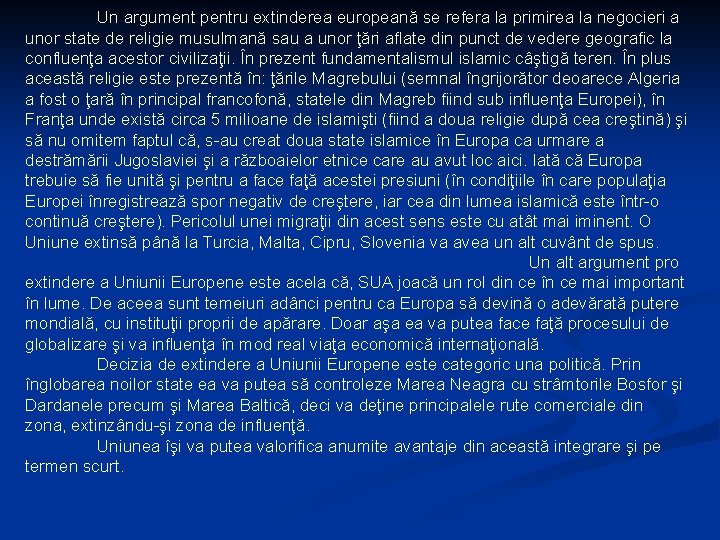 Un argument pentru extinderea europeană se refera la primirea la negocieri a unor state de religie musulmană sau a unor ţări aflate din punct de vedere geografic la confluenţa acestor civilizaţii. În prezent fundamentalismul islamic câştigă teren. În plus această religie este prezentă în: ţările Magrebului (semnal îngrijorător deoarece Algeria a fost o ţară în principal francofonă, statele din Magreb fiind sub influenţa Europei), în Franţa unde există circa 5 milioane de islamişti (fiind a doua religie după cea creştină) şi să nu omitem faptul că, s-au creat doua state islamice în Europa ca urmare a destrămării Jugoslaviei şi a războaielor etnice care au avut loc aici. Iată că Europa trebuie să fie unită şi pentru a face faţă acestei presiuni (în condiţiile în care populaţia Europei înregistrează spor negativ de creştere, iar cea din lumea islamică este într-o continuă creştere). Pericolul unei migraţii din acest sens este cu atât mai iminent. O Uniune extinsă până la Turcia, Malta, Cipru, Slovenia va avea un alt cuvânt de spus.

Un alt argument pro extindere a Uniunii Europene este acela că, SUA joacă un rol din ce în ce mai important în lume. De aceea sunt temeiuri adânci pentru ca Europa să devină o adevărată putere mondială, cu instituţii proprii de apărare. Doar aşa ea va putea face faţă procesului de globalizare şi va influenţa în mod real viaţa economică internaţională.

Decizia de extindere a Uniunii Europene este categoric una politică. Prin înglobarea noilor state ea va putea să controleze Marea Neagra cu strâmtorile Bosfor şi Dardanele precum şi Marea Baltică, deci va deţine principalele rute comerciale din zona, extinzându-şi zona de influenţă.

Uniunea îşi va putea valorifica anumite avantaje din această integrare şi pe termen scurt.